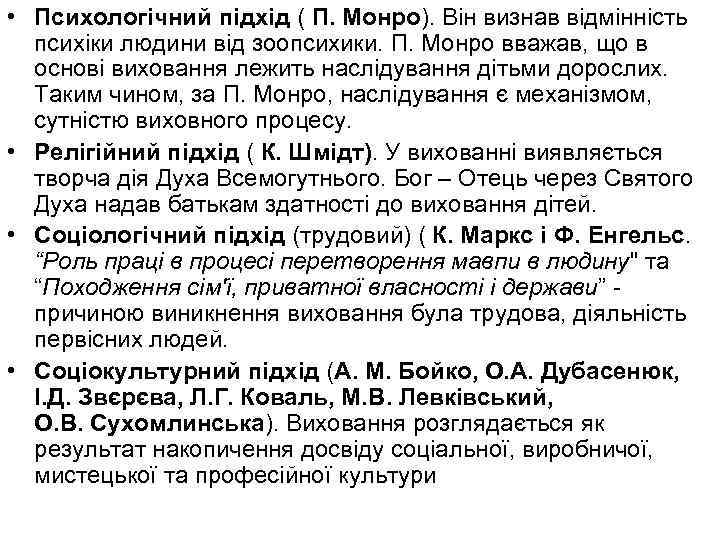 • Психологічний підхід ( П. Монро). Він визнав відмінність психіки людини від зоопсихики. П. Монро вважав, що в основі виховання лежить наслідування дітьми дорослих. Таким чином, за П. Монро, наслідування є механізмом, сутністю виховного процесу.

• Релігійний підхід ( К. Шмідт). У вихованні виявляється творча дія Духа Всемогутнього. Бог – Отець через Святого Духа надав батькам здатності до виховання дітей.

• Соціологічний підхід (трудовий) ( К. Маркс і Ф. Енгельс. “Роль праці в процесі перетворення мавпи в людину" та “Походження сім'ї, приватної власності і держави” - причиною виникнення виховання була трудова, діяльність первісних людей.

• Соціокультурний підхід (А. М. Бойко, О.А. Дубасенюк, І.Д. Звєрєва, Л.Г. Коваль, М.В. Левківський, О.В. Сухомлинська). Виховання розглядається як результат накопичення досвіду соціальної, виробничої, мистецької та професійної культури